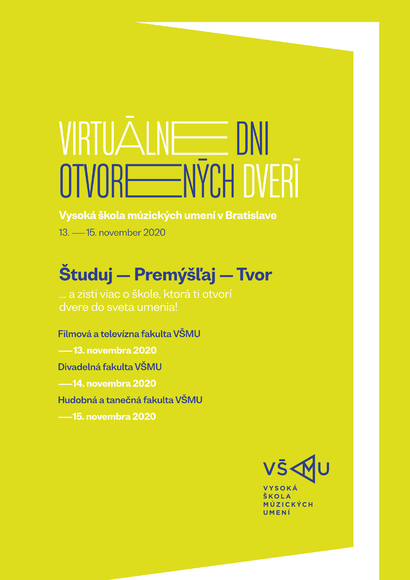 VIRTUÁLNE DNI
OTVORENÝCH DVERÍ

Vysoká škola múzických umení v Bratislave

13. — 15. november 2020

Študuj — Premýšľaj — Tvor

... a zisti viac o škole, ktorá ti otvorí dvere do sveta umenia!

Filmová a televízna fakulta VŠMU

—13. novembra 2020

Divadelná fakulta VŠMU

—14. novembra 2020

Hudobná a tanečná fakulta VŠMU

—15. novembra 2020

VŠMU
VYSOKÁ
ŠKOLA
MÚZICKÝCH
UMENÍ